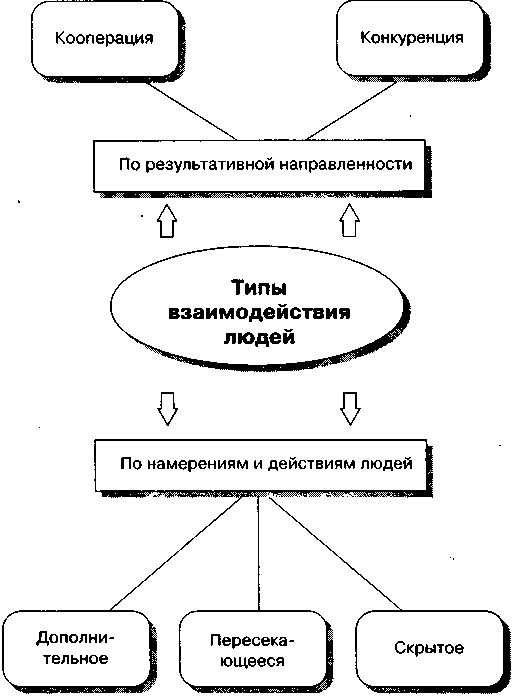 Кооперация

Конкуренция

По результативной направленности

Типы взаимодействия людей

По намерениям и действиям людей

Дополнительное

Пересекающееся

Скрытое